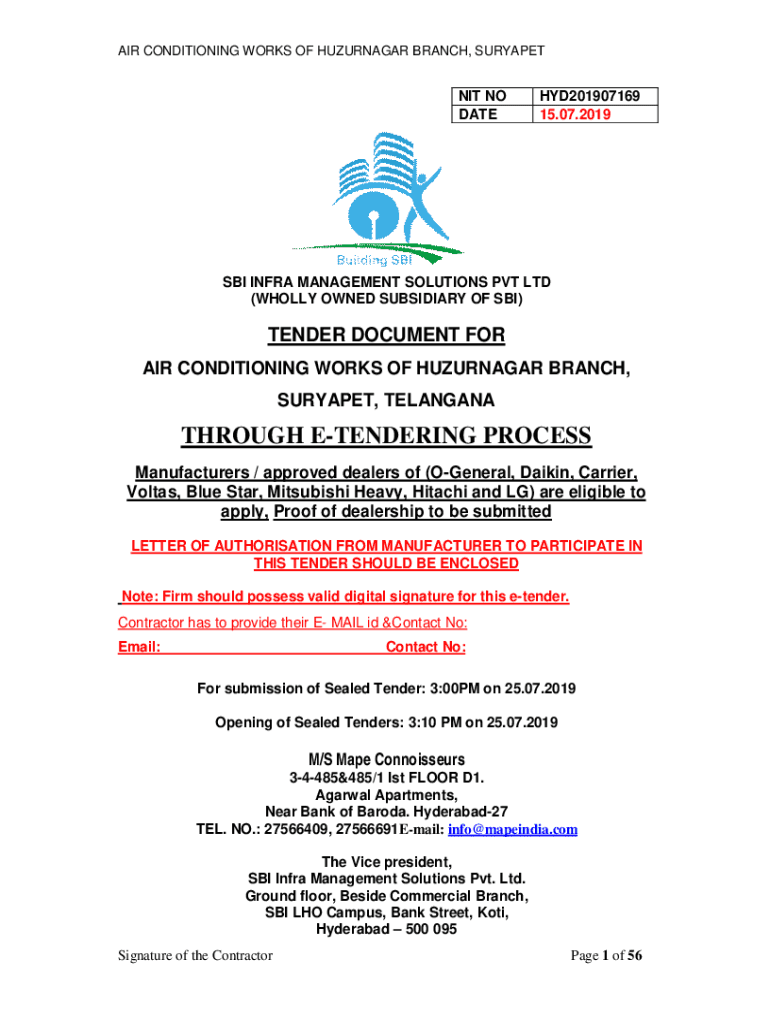 AIR CONDITIONING WORKS OF HUZURNAGAR BRANCH, SURYAPET

| NIT NO | HYD201907169 |
|---|---|
| DATE | 15.07.2019 |

Building SBI

SBI INFRA MANAGEMENT SOLUTIONS PVT LTD
(WHOLLY OWNED SUBSIDIARY OF SBI)

TENDER DOCUMENT FOR

AIR CONDITIONING WORKS OF HUZURNAGAR BRANCH,

SURYAPET, TELANGANA

THROUGH E-TENDERING PROCESS

Manufacturers / approved dealers of (O-General, Daikin, Carrier, Voltas, Blue Star, Mitsubishi Heavy, Hitachi and LG) are eligible to apply, Proof of dealership to be submitted

LETTER OF AUTHORISATION FROM MANUFACTURER TO PARTICIPATE IN THIS TENDER SHOULD BE ENCLOSED

Note: Firm should possess valid digital signature for this e-tender.

Contractor has to provide their E- MAIL id &Contact No:

Email: Contact No:

For submission of Sealed Tender: 3:00PM on 25.07.2019

Opening of Sealed Tenders: 3:10 PM on 25.07.2019

M/S Mape Connoisseurs
3-4-485&485/1 Ist FLOOR D1.
Agarwal Apartments,
Near Bank of Baroda. Hyderabad-27
TEL. NO.: 27566409, 27566691E-mail: info@mapeindia.com

The Vice president,
SBI Infra Management Solutions Pvt. Ltd.
Ground floor, Beside Commercial Branch,
SBI LHO Campus, Bank Street, Koti,
Hyderabad – 500 095

Signature of the Contractor

Page 1 of 56